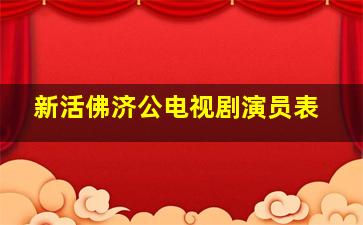 新活佛济公电视剧演员表